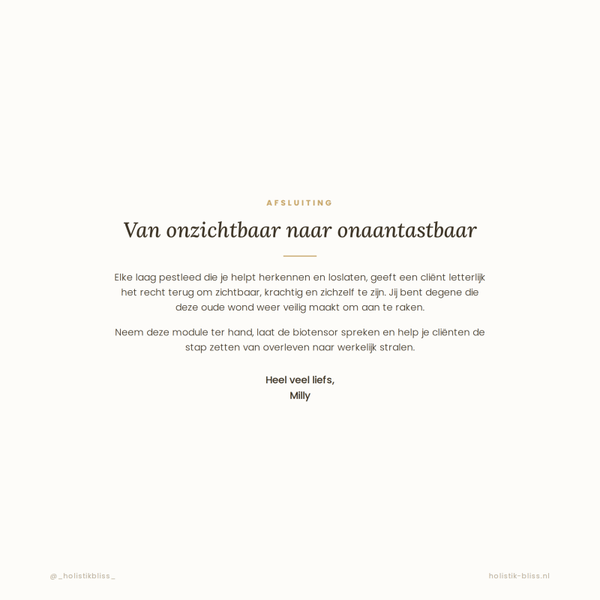 AFSLUITING

Van onzichtbaar naar onaantastbaar

Elke laag pestleed die je helpt herkennen en loslaten, geeft een cliënt letterlijk het recht terug om zichtbaar, krachtig en zichzelf te zijn. Jij bent degene die deze oude wond weer veilig maakt om aan te raken.

Neem deze module ter hand, laat de biotensor spreken en help je cliënten de stap zetten van overleven naar werkelijk stralen.

Heel veel liefs,
Milly

@_holistikbliss_

holistik-bliss.nl